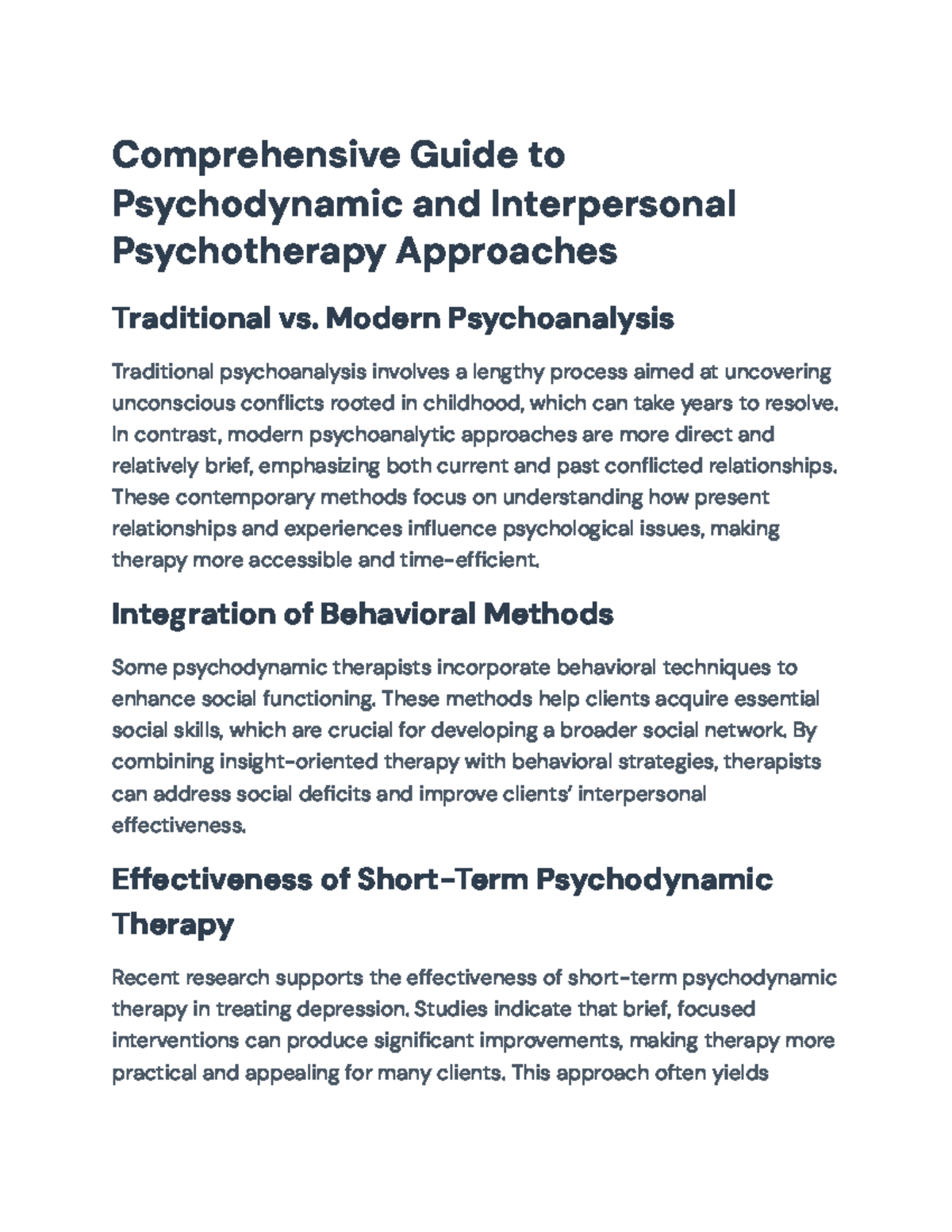 Comprehensive Guide to Psychodynamic and Interpersonal Psychotherapy Approaches

Traditional vs. Modern Psychoanalysis

Traditional psychoanalysis involves a lengthy process aimed at uncovering unconscious conflicts rooted in childhood, which can take years to resolve. In contrast, modern psychoanalytic approaches are more direct and relatively brief, emphasizing both current and past conflicted relationships. These contemporary methods focus on understanding how present relationships and experiences influence psychological issues, making therapy more accessible and time-efficient.

Integration of Behavioral Methods

Some psychodynamic therapists incorporate behavioral techniques to enhance social functioning. These methods help clients acquire essential social skills, which are crucial for developing a broader social network. By combining insight-oriented therapy with behavioral strategies, therapists can address social deficits and improve clients' interpersonal effectiveness.

Effectiveness of Short-Term Psychodynamic Therapy

Recent research supports the effectiveness of short-term psychodynamic therapy in treating depression. Studies indicate that brief, focused interventions can produce significant improvements, making therapy more practical and appealing for many clients. This approach often yields